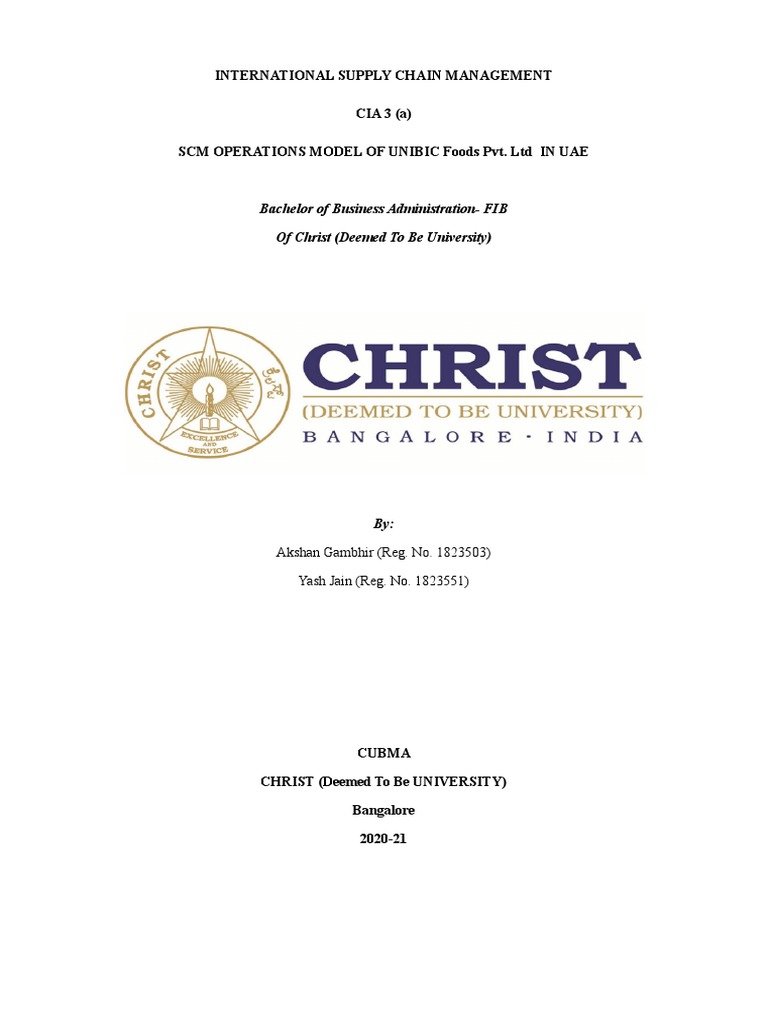 INTERNATIONAL SUPPLY CHAIN MANAGEMENT

CIA 3 (a)

SCM OPERATIONS MODEL OF UNIBIC Foods Pvt. Ltd IN UAE

Bachelor of Business Administration- FIB

Of Christ (Deemed To Be University)

CHRIST

EXCELLENCE AND SERVICE

CHRIST
(DEEMED TO BE UNIVERSITY)
BANGALORE · INDIA

By:

Akshan Gambhir (Reg. No. 1823503)

Yash Jain (Reg. No. 1823551)

CUBMA

CHRIST (Deemed To Be UNIVERSITY)

Bangalore

2020-21